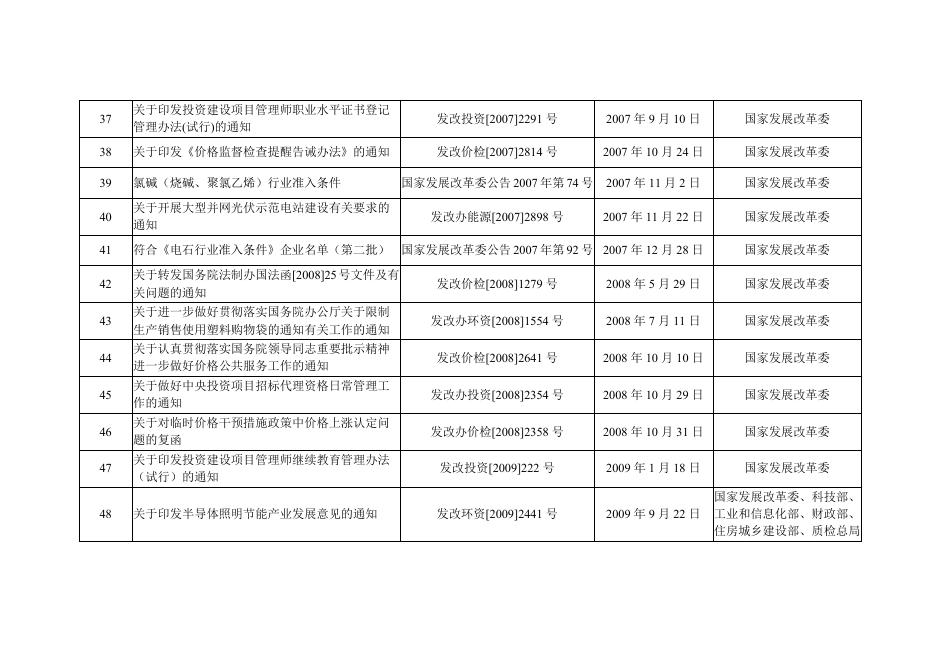 | 37 | 关于印发投资建设项目管理师职业水平证书登记管理办法(试行)的通知 | 发改投资[2007]2291 号 | 2007 年 9 月 10 日 | 国家发展改革委 |
|---|---|---|---|---|
| 38 | 关于印发《价格监督检查提醒告诫办法》的通知 | 发改价检[2007]2814 号 | 2007 年 10 月 24 日 | 国家发展改革委 |
| 39 | 氯碱（烧碱、聚氯乙烯）行业准入条件 | 国家发展改革委公告 2007 年第 74 号 | 2007 年 11 月 2 日 | 国家发展改革委 |
| 40 | 关于开展大型并网光伏示范电站建设有关要求的通知 | 发改办能源[2007]2898 号 | 2007 年 11 月 22 日 | 国家发展改革委 |
| 41 | 符合《电石行业准入条件》企业名单（第二批） | 国家发展改革委公告 2007 年第 92 号 | 2007 年 12 月 28 日 | 国家发展改革委 |
| 42 | 关于转发国务院法制办国法函[2008]25 号文件及有关问题的通知 | 发改价检[2008]1279 号 | 2008 年 5 月 29 日 | 国家发展改革委 |
| 43 | 关于进一步做好贯彻落实国务院办公厅关于限制生产销售使用塑料购物袋的通知有关工作的通知 | 发改办环资[2008]1554 号 | 2008 年 7 月 11 日 | 国家发展改革委 |
| 44 | 关于认真贯彻落实国务院领导同志重要批示精神进一步做好价格公共服务工作的通知 | 发改价检[2008]2641 号 | 2008 年 10 月 10 日 | 国家发展改革委 |
| 45 | 关于做好中央投资项目招标代理资格日常管理工作的通知 | 发改办投资[2008]2354 号 | 2008 年 10 月 29 日 | 国家发展改革委 |
| 46 | 关于对临时价格干预措施政策中价格上涨认定问题的复函 | 发改办价检[2008]2358 号 | 2008 年 10 月 31 日 | 国家发展改革委 |
| 47 | 关于印发投资建设项目管理师继续教育管理办法（试行）的通知 | 发改投资[2009]222 号 | 2009 年 1 月 18 日 | 国家发展改革委 |
| 48 | 关于印发半导体照明节能产业发展意见的通知 | 发改环资[2009]2441 号 | 2009 年 9 月 22 日 | 国家发展改革委、科技部、工业和信息化部、财政部、住房城乡建设部、质检总局 |